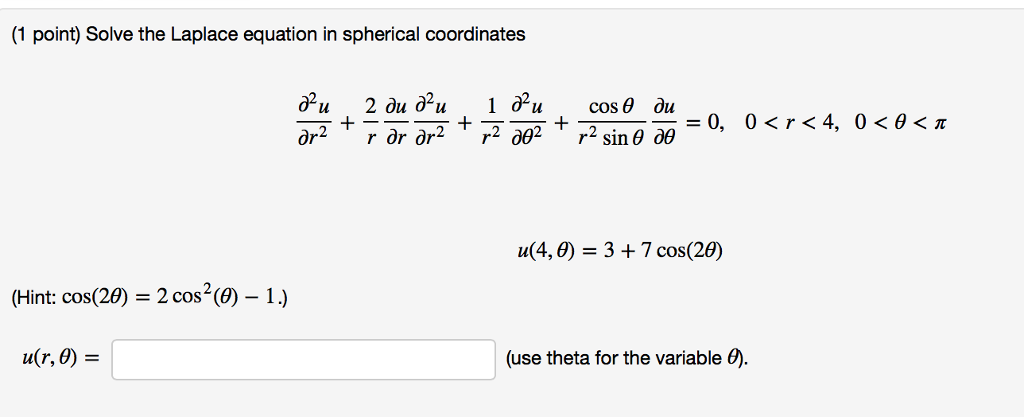 (1 point) Solve the Laplace equation in spherical coordinates

$\frac{\partial^2 u}{\partial r^2} + \frac{2}{r}\frac{\partial u}{\partial r}\frac{\partial^2 u}{\partial r^2} + \frac{1}{r^2}\frac{\partial^2 u}{\partial \theta^2} + \frac{\cos\theta}{r^2 \sin\theta}\frac{\partial u}{\partial \theta} = 0, \quad 0 < r < 4, \quad 0 < \theta < \pi$

$u(4, \theta) = 3 + 7\cos(2\theta)$

(Hint: $\cos(2\theta) = 2\cos^2(\theta) - 1$.)

$u(r, \theta) =$ (use theta for the variable $\theta$).